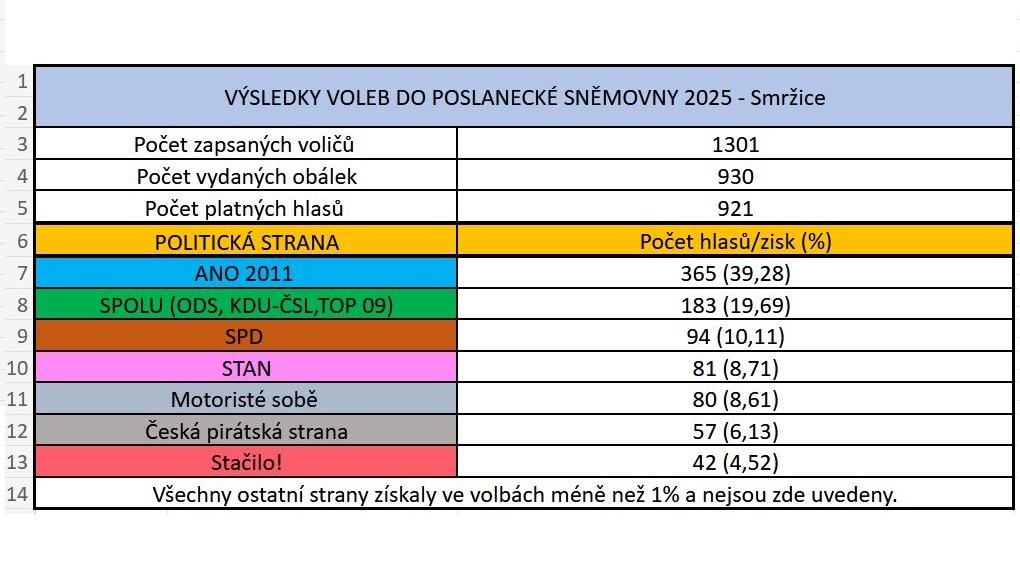 | | | |
|---|---|---|
| 1 2 | VÝSLEDKY VOLEB DO POSLANECKÉ SNĚMOVNY 2025 - Smržice | |
| 3 | Počet zapsaných voličů | 1301 |
| 4 | Počet vydaných obálek | 930 |
| 5 | Počet platných hlasů | 921 |
| 6 | POLITICKÁ STRANA | Počet hlasů/zisk (%) |
| 7 | ANO 2011 | 365 (39,28) |
| 8 | SPOLU (ODS, KDU-ČSL,TOP 09) | 183 (19,69) |
| 9 | SPD | 94 (10,11) |
| 10 | STAN | 81 (8,71) |
| 11 | Motoristé sobě | 80 (8,61) |
| 12 | Česká pirátská strana | 57 (6,13) |
| 13 | Stačilo! | 42 (4,52) |
| 14 | Všechny ostatní strany získaly ve volbách méně než 1% a nejsou zde uvedeny. | |